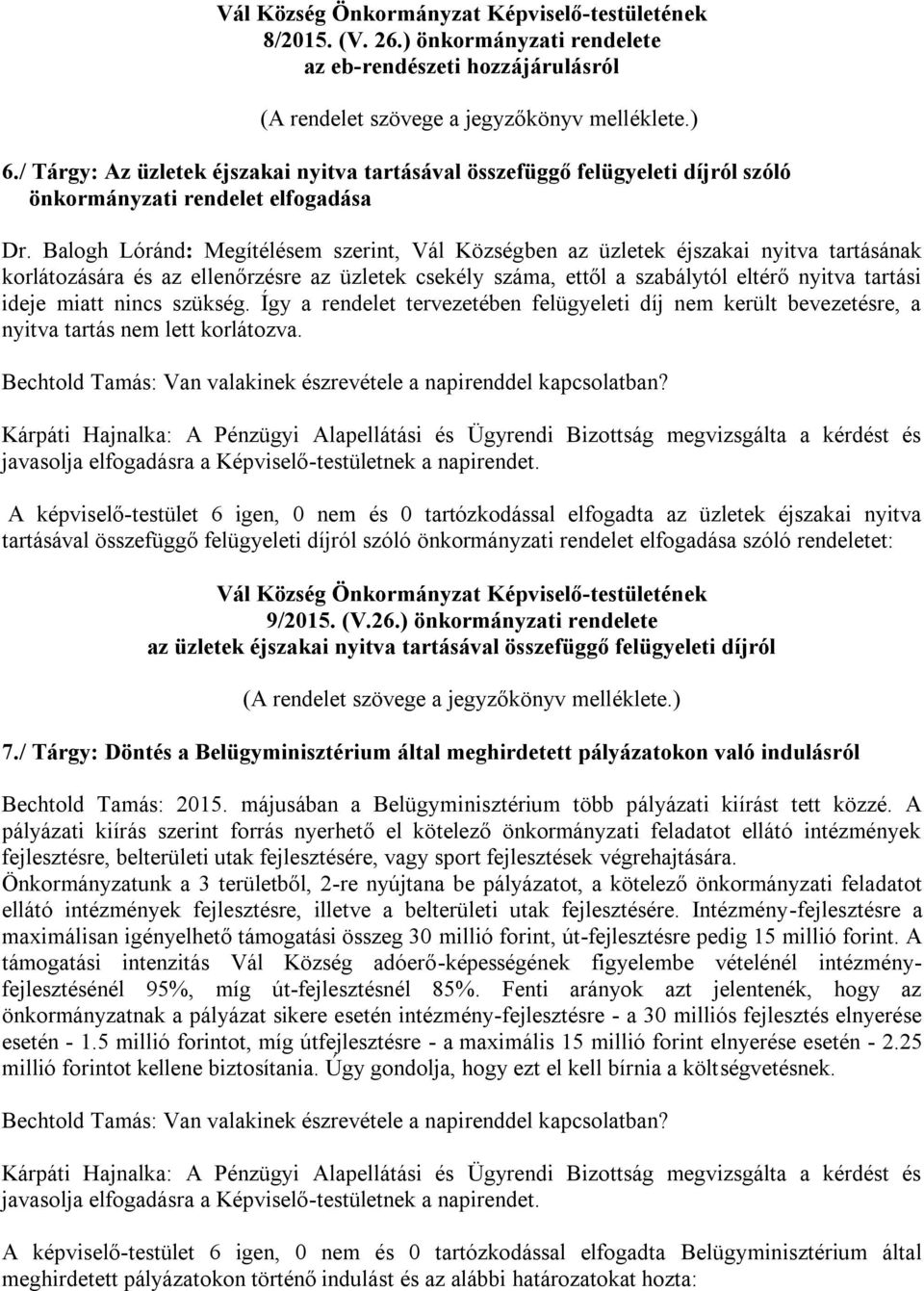 Vál Község Önkormányzat Képviselő-testületének
8/2015. (V. 26.) önkormányzati rendelete
az eb-rendészeti hozzájárulásról

(A rendelet szövege a jegyzőkönyv melléklete.)

6./ Tárgy: Az üzletek éjszakai nyitva tartásával összefüggő felügyeleti díjról szóló önkormányzati rendelet elfogadása

Dr. Balogh Lóránd: Megítélésem szerint, Vál Községben az üzletek éjszakai nyitva tartásának korlátozására és az ellenőrzésre az üzletek csekély száma, ettől a szabálytól eltérő nyitva tartási ideje miatt nincs szükség. Így a rendelet tervezetében felügyeleti díj nem került bevezetésre, a nyitva tartás nem lett korlátozva.

Bechtold Tamás: Van valakinek észrevétele a napirenddel kapcsolatban?

Kárpáti Hajnalka: A Pénzügyi Alapellátási és Ügyrendi Bizottság megvizsgálta a kérdést és javasolja elfogadásra a Képviselő-testületnek a napirendet.

A képviselő-testület 6 igen, 0 nem és 0 tartózkodással elfogadta az üzletek éjszakai nyitva tartásával összefüggő felügyeleti díjról szóló önkormányzati rendelet elfogadása szóló rendeletet:

Vál Község Önkormányzat Képviselő-testületének
9/2015. (V.26.) önkormányzati rendelete
az üzletek éjszakai nyitva tartásával összefüggő felügyeleti díjról

(A rendelet szövege a jegyzőkönyv melléklete.)

7./ Tárgy: Döntés a Belügyminisztérium által meghirdetett pályázatokon való indulásról

Bechtold Tamás: 2015. májusában a Belügyminisztérium több pályázati kiírást tett közzé. A pályázati kiírás szerint forrás nyerhető el kötelező önkormányzati feladatot ellátó intézmények fejlesztésre, belterületi utak fejlesztésére, vagy sport fejlesztések végrehajtására.
Önkormányzatunk a 3 területből, 2-re nyújtana be pályázatot, a kötelező önkormányzati feladatot ellátó intézmények fejlesztésre, illetve a belterületi utak fejlesztésére. Intézmény-fejlesztésre a maximálisan igényelhető támogatási összeg 30 millió forint, út-fejlesztésre pedig 15 millió forint. A támogatási intenzitás Vál Község adóerő-képességének figyelembe vételénél intézmény-fejlesztésénél 95%, míg út-fejlesztésnél 85%. Fenti arányok azt jelentenék, hogy az önkormányzatnak a pályázat sikere esetén intézmény-fejlesztésre - a 30 milliós fejlesztés elnyerése esetén - 1.5 millió forintot, míg útfejlesztésre - a maximális 15 millió forint elnyerése esetén - 2.25 millió forintot kellene biztosítania. Úgy gondolja, hogy ezt el kell bírnia a költségvetésnek.

Bechtold Tamás: Van valakinek észrevétele a napirenddel kapcsolatban?

Kárpáti Hajnalka: A Pénzügyi Alapellátási és Ügyrendi Bizottság megvizsgálta a kérdést és javasolja elfogadásra a Képviselő-testületnek a napirendet.

A képviselő-testület 6 igen, 0 nem és 0 tartózkodással elfogadta Belügyminisztérium által meghirdetett pályázatokon történő indulást és az alábbi határozatokat hozta: